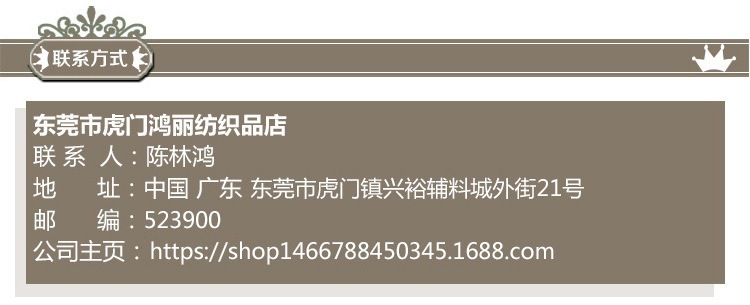 联系方式

东莞市虎门鸿丽纺织品店
联 系 人：陈林鸿
地　　址：中国 广东 东莞市虎门镇兴裕辅料城外街21号
邮　　编：523900
公司主页：https://shop1466788450345.1688.com